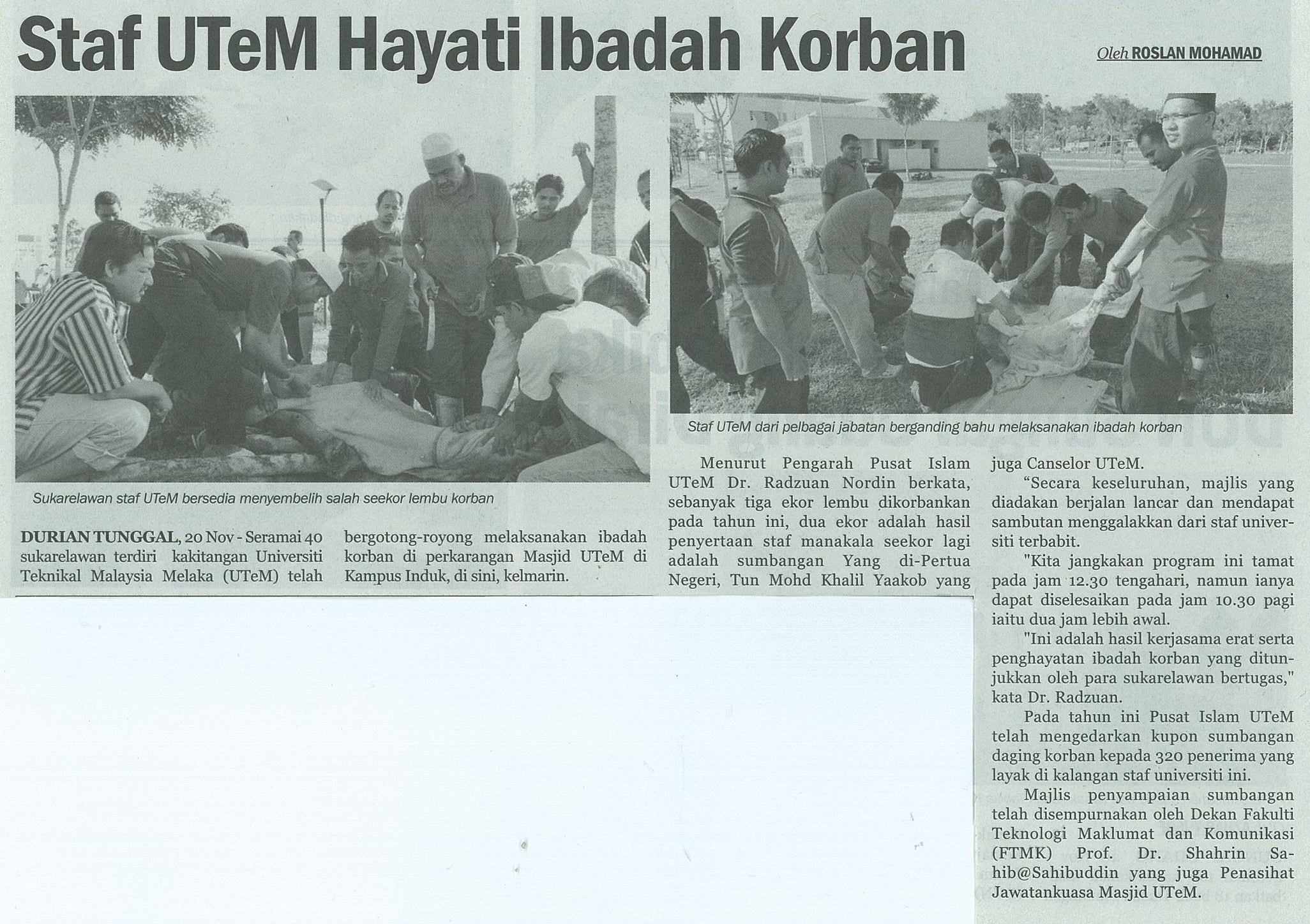 Staf UTeM Hayati Ibadah Korban

Oleh ROSLAN MOHAMAD

Sukarelawan staf UTeM bersedia menyembelih salah seekor lembu korban

Staf UTeM dari pelbagai jabatan berganding bahu melaksanakan ibadah korban

DURIAN TUNGGAL, 20 Nov - Seramai 40 sukarelawan terdiri kakitangan Universiti Teknikal Malaysia Melaka (UTeM) telah bergotong-royong melaksanakan ibadah korban di perkarangan Masjid UTeM di Kampus Induk, di sini, kelmarin.

Menurut Pengarah Pusat Islam UTeM Dr. Radzuan Nordin berkata, sebanyak tiga ekor lembu dikorbankan pada tahun ini, dua ekor adalah hasil penyertaan staf manakala seekor lagi adalah sumbangan Yang di-Pertua Negeri, Tun Mohd Khalil Yaakob yang juga Canselor UTeM.

"Secara keseluruhan, majlis yang diadakan berjalan lancar dan mendapat sambutan menggalakkan dari staf universiti terbabit.

"Kita jangkakan program ini tamat pada jam 12.30 tengahari, namun ianya dapat diselesaikan pada jam 10.30 pagi iaitu dua jam lebih awal.

"Ini adalah hasil kerjasama erat serta penghayatan ibadah korban yang ditunjukkan oleh para sukarelawan bertugas," kata Dr. Radzuan.

Pada tahun ini Pusat Islam UTeM telah mengedarkan kupon sumbangan daging korban kepada 320 penerima yang layak di kalangan staf universiti ini.

Majlis penyampaian sumbangan telah disempurnakan oleh Dekan Fakulti Teknologi Maklumat dan Komunikasi (FTMK) Prof. Dr. Shahrin Sahib@Sahibuddin yang juga Penasihat Jawatankuasa Masjid UTeM.